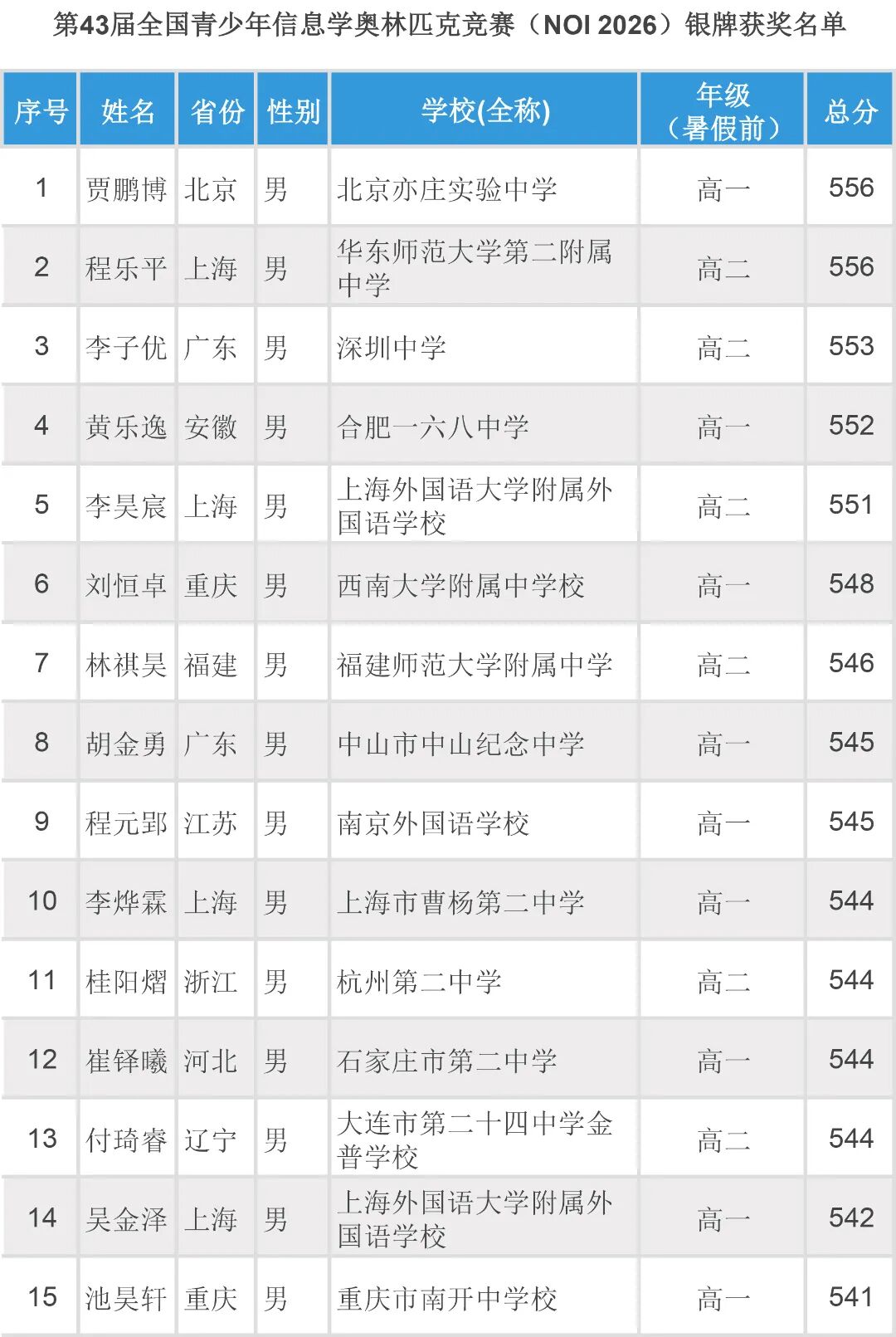 第43届全国青少年信息学奥林匹克竞赛（NOI 2026）银牌获奖名单

| 序号 | 姓名 | 省份 | 性别 | 学校(全称) | 年级（暑假前） | 总分 |
|---|---|---|---|---|---|---|
| 1 | 贾鹏博 | 北京 | 男 | 北京亦庄实验中学 | 高一 | 556 |
| 2 | 程乐平 | 上海 | 男 | 华东师范大学第二附属中学 | 高二 | 556 |
| 3 | 李子优 | 广东 | 男 | 深圳中学 | 高二 | 553 |
| 4 | 黄乐逸 | 安徽 | 男 | 合肥一六八中学 | 高一 | 552 |
| 5 | 李昊宸 | 上海 | 男 | 上海外国语大学附属外国语学校 | 高二 | 551 |
| 6 | 刘恒卓 | 重庆 | 男 | 西南大学附属中学校 | 高一 | 548 |
| 7 | 林祺昊 | 福建 | 男 | 福建师范大学附属中学 | 高二 | 546 |
| 8 | 胡金勇 | 广东 | 男 | 中山市中山纪念中学 | 高一 | 545 |
| 9 | 程元郢 | 江苏 | 男 | 南京外国语学校 | 高一 | 545 |
| 10 | 李烨霖 | 上海 | 男 | 上海市曹杨第二中学 | 高一 | 544 |
| 11 | 桂阳熠 | 浙江 | 男 | 杭州第二中学 | 高二 | 544 |
| 12 | 崔铎曦 | 河北 | 男 | 石家庄市第二中学 | 高一 | 544 |
| 13 | 付琦睿 | 辽宁 | 男 | 大连市第二十四中学金普学校 | 高二 | 544 |
| 14 | 吴金泽 | 上海 | 男 | 上海外国语大学附属外国语学校 | 高一 | 542 |
| 15 | 池昊轩 | 重庆 | 男 | 重庆市南开中学校 | 高一 | 541 |